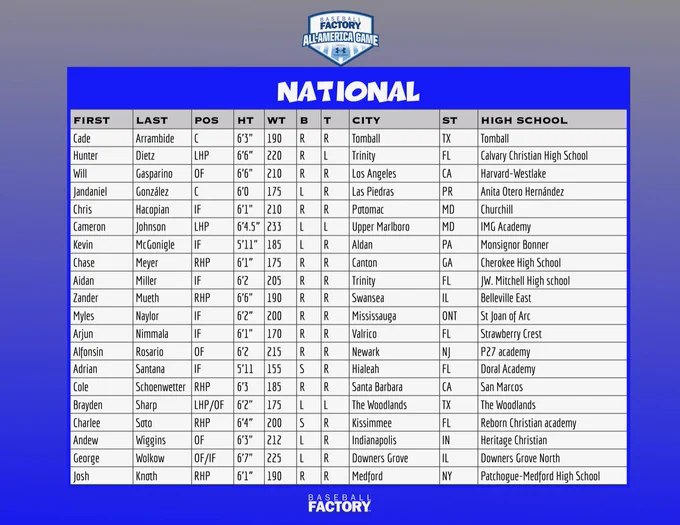 BASEBALL FACTORY ALL-AMERICA GAME

NATIONAL

| FIRST | LAST | POS | HT | WT | B | T | CITY | ST | HIGH SCHOOL |
|---|---|---|---|---|---|---|---|---|---|
| Cade | Arrambide | C | 6'3" | 190 | R | R | Tomball | TX | Tomball |
| Hunter | Dietz | LHP | 6'6" | 220 | R | L | Trinity | FL | Calvary Christian High School |
| Will | Gasparino | OF | 6'6" | 210 | R | R | Los Angeles | CA | Harvard-Westlake |
| Jandaniel | González | C | 6'0 | 175 | L | R | Las Piedras | PR | Anita Otero Hernández |
| Chris | Hacopian | IF | 6'1" | 210 | R | R | Potomac | MD | Churchill |
| Cameron | Johnson | LHP | 6'4.5" | 233 | L | L | Upper Marlboro | MD | IMG Academy |
| Kevin | McGonigle | IF | 5'11" | 185 | L | R | Aldan | PA | Monsignor Bonner |
| Chase | Meyer | RHP | 6'1" | 175 | R | R | Canton | GA | Cherokee High School |
| Aidan | Miller | IF | 6'2 | 205 | R | R | Trinity | FL | JW. Mitchell High school |
| Zander | Mueth | RHP | 6'6" | 190 | R | R | Swansea | IL | Belleville East |
| Myles | Naylor | IF | 6'2" | 200 | R | R | Mississauga | ONT | St Joan of Arc |
| Arjun | Nimmala | IF | 6'1" | 170 | R | R | Valrico | FL | Strawberry Crest |
| Alfonsin | Rosario | OF | 6'2 | 215 | R | R | Newark | NJ | P27 academy |
| Adrian | Santana | IF | 5'11 | 155 | S | R | Hialeah | FL | Doral Academy |
| Cole | Schoenwetter | RHP | 6'3 | 185 | R | R | Santa Barbara | CA | San Marcos |
| Brayden | Sharp | LHP/OF | 6'2" | 175 | L | L | The Woodlands | TX | The Woodlands |
| Charlee | Soto | RHP | 6'4" | 200 | S | R | Kissimmee | FL | Reborn Christian academy |
| Andew | Wiggins | OF | 6'3" | 212 | L | R | Indianapolis | IN | Heritage Christian |
| George | Wolkow | OF/IF | 6'7" | 225 | L | R | Downers Grove | IL | Downers Grove North |
| Josh | Knoth | RHP | 6'1" | 190 | R | R | Medford | NY | Patchogue-Medford High School |

BASEBALL FACTORY